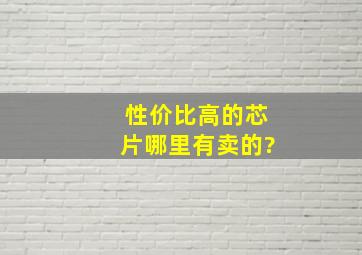 性价比高的芯片哪里有卖的?